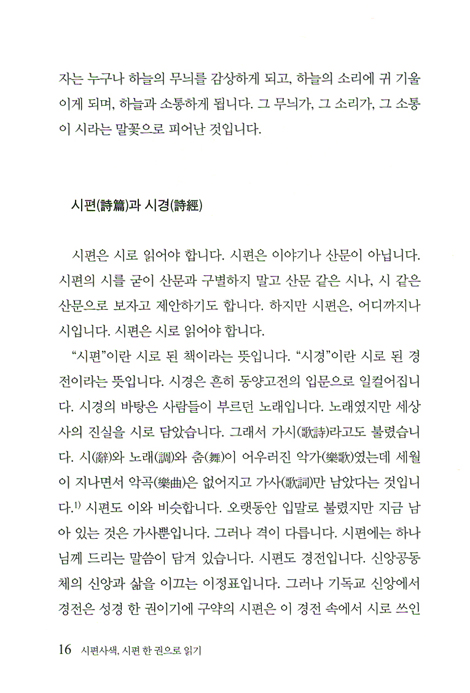 자는 누구나 하늘의 무늬를 감상하게 되고, 하늘의 소리에 귀 기울이게 되며, 하늘과 소통하게 됩니다. 그 무늬가, 그 소리가, 그 소통이 시라는 말꽃으로 피어난 것입니다.

시편(詩篇)과 시경(詩經)

시편은 시로 읽어야 합니다. 시편은 이야기나 산문이 아닙니다. 시편의 시를 굳이 산문과 구별하지 말고 산문 같은 시나, 시 같은 산문으로 보자고 제안하기도 합니다. 하지만 시편은, 어디까지나 시입니다. 시편은 시로 읽어야 합니다.

"시편"이란 시로 된 책이라는 뜻입니다. "시경"이란 시로 된 경전이라는 뜻입니다. 시경은 흔히 동양고전의 입문으로 일컬어집니다. 시경의 바탕은 사람들이 부르던 노래입니다. 노래였지만 세상사의 진실을 시로 담았습니다. 그래서 가시(歌詩)라고도 불렸습니다. 시(辭)와 노래(調)와 춤(舞)이 어우러진 악가(樂歌)였는데 세월이 지나면서 악곡(樂曲)은 없어지고 가사(歌詞)만 남았다는 것입니다.$^{1)}$ 시편도 이와 비슷합니다. 오랫동안 입말로 불렸지만 지금 남아 있는 것은 가사뿐입니다. 그러나 격이 다릅니다. 시편에는 하나님께 드리는 말씀이 담겨 있습니다. 시편도 경전입니다. 신앙공동체의 신앙과 삶을 이끄는 이정표입니다. 그러나 기독교 신앙에서 경전은 성경 한 권이기에 구약의 시편은 이 경전 속에서 시로 쓰인

16 시편사색, 시편 한 권으로 읽기